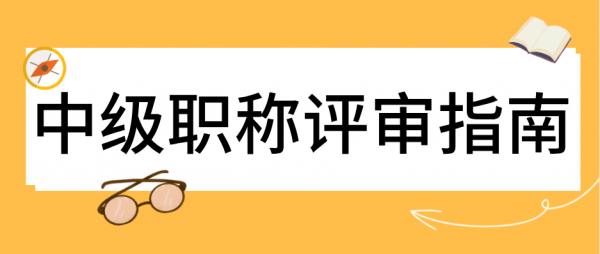 中级职称评审指南